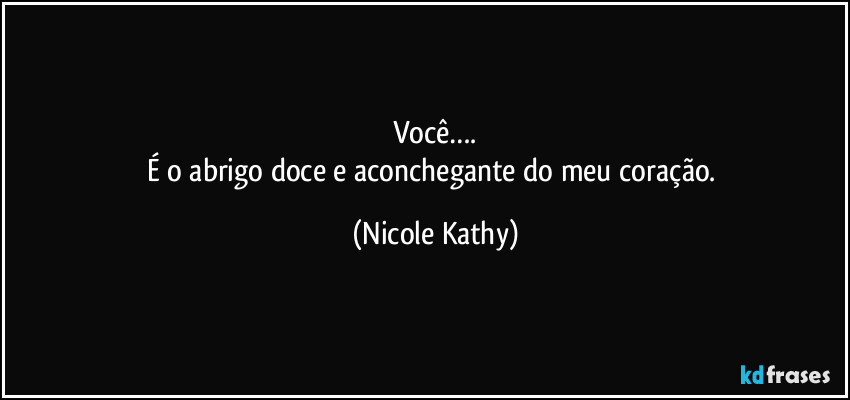 Você….
É o abrigo doce e aconchegante do meu coração.

(Nicole Kathy)

kdfrases